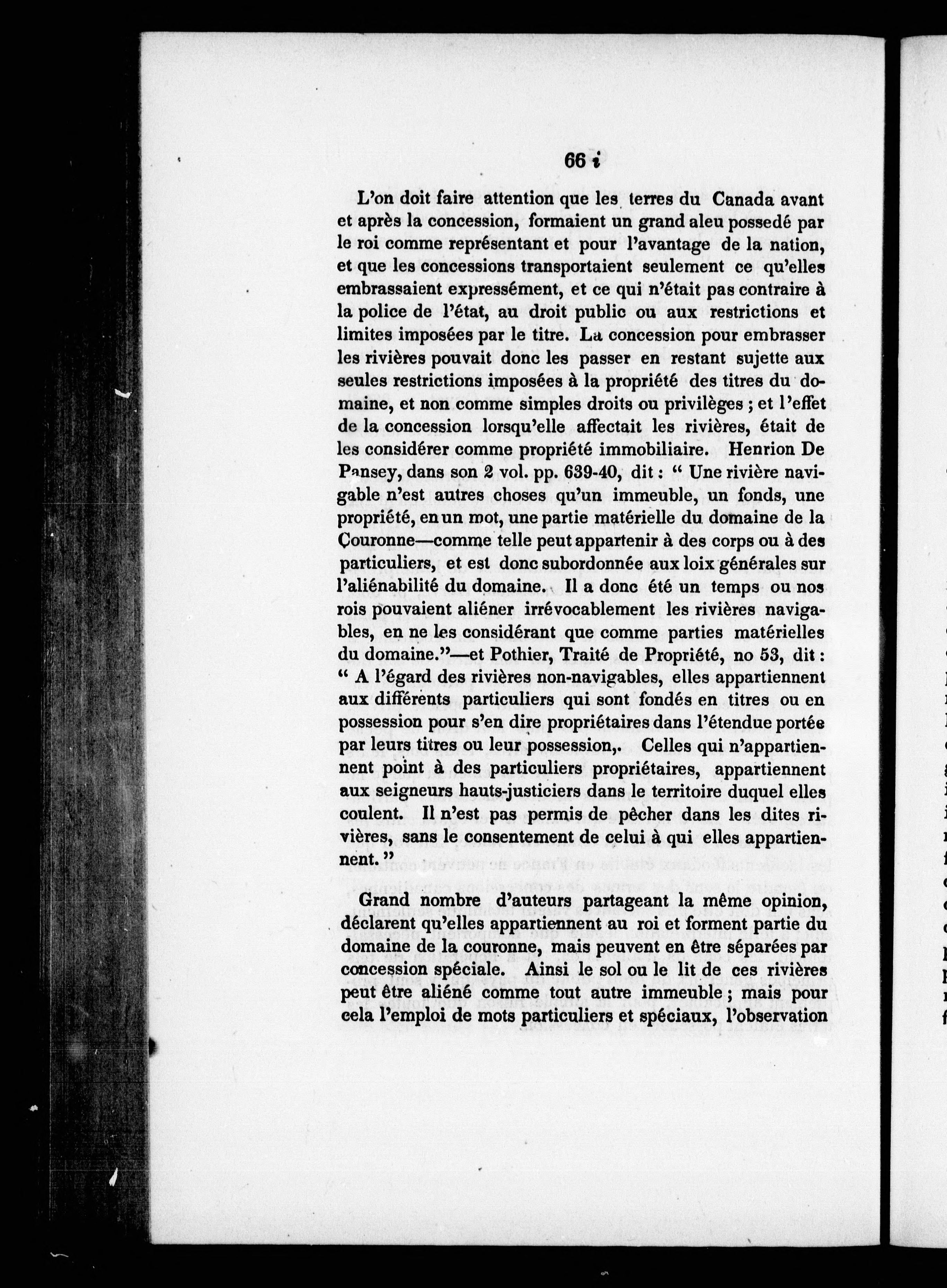 66 i

L'on doit faire attention que les terres du Canada avant et après la concession, formaient un grand aleu possedé par le roi comme représentant et pour l'avantage de la nation, et que les concessions transportaient seulement ce qu'elles embrassaient expressément, et ce qui n'était pas contraire à la police de l'état, au droit public ou aux restrictions et limites imposées par le titre. La concession pour embrasser les rivières pouvait donc les passer en restant sujette aux seules restrictions imposées à la propriété des titres du domaine, et non comme simples droits ou privilèges ; et l'effet de la concession lorsqu'elle affectait les rivières, était de les considérer comme propriété immobiliaire. Henrion De Pansey, dans son 2 vol. pp. 639-40, dit : " Une rivière navigable n'est autres choses qu'un immeuble, un fonds, une propriété, en un mot, une partie matérielle du domaine de la Couronne—comme telle peut appartenir à des corps ou à des particuliers, et est donc subordonnée aux loix générales sur l'aliénabilité du domaine. Il a donc été un temps ou nos rois pouvaient aliéner irrévocablement les rivières navigables, en ne les considérant que comme parties matérielles du domaine."—et Pothier, Traité de Propriété, no 53, dit : " A l'égard des rivières non-navigables, elles appartiennent aux différents particuliers qui sont fondés en titres ou en possession pour s'en dire propriétaires dans l'étendue portée par leurs titres ou leur possession,. Celles qui n'appartiennent point à des particuliers propriétaires, appartiennent aux seigneurs hauts-justiciers dans le territoire duquel elles coulent. Il n'est pas permis de pêcher dans les dites rivières, sans le consentement de celui à qui elles appartiennent. "

Grand nombre d'auteurs partageant la même opinion, déclarent qu'elles appartiennent au roi et forment partie du domaine de la couronne, mais peuvent en être séparées par concession spéciale. Ainsi le sol ou le lit de ces rivières peut être aliéné comme tout autre immeuble ; mais pour cela l'emploi de mots particuliers et spéciaux, l'observation